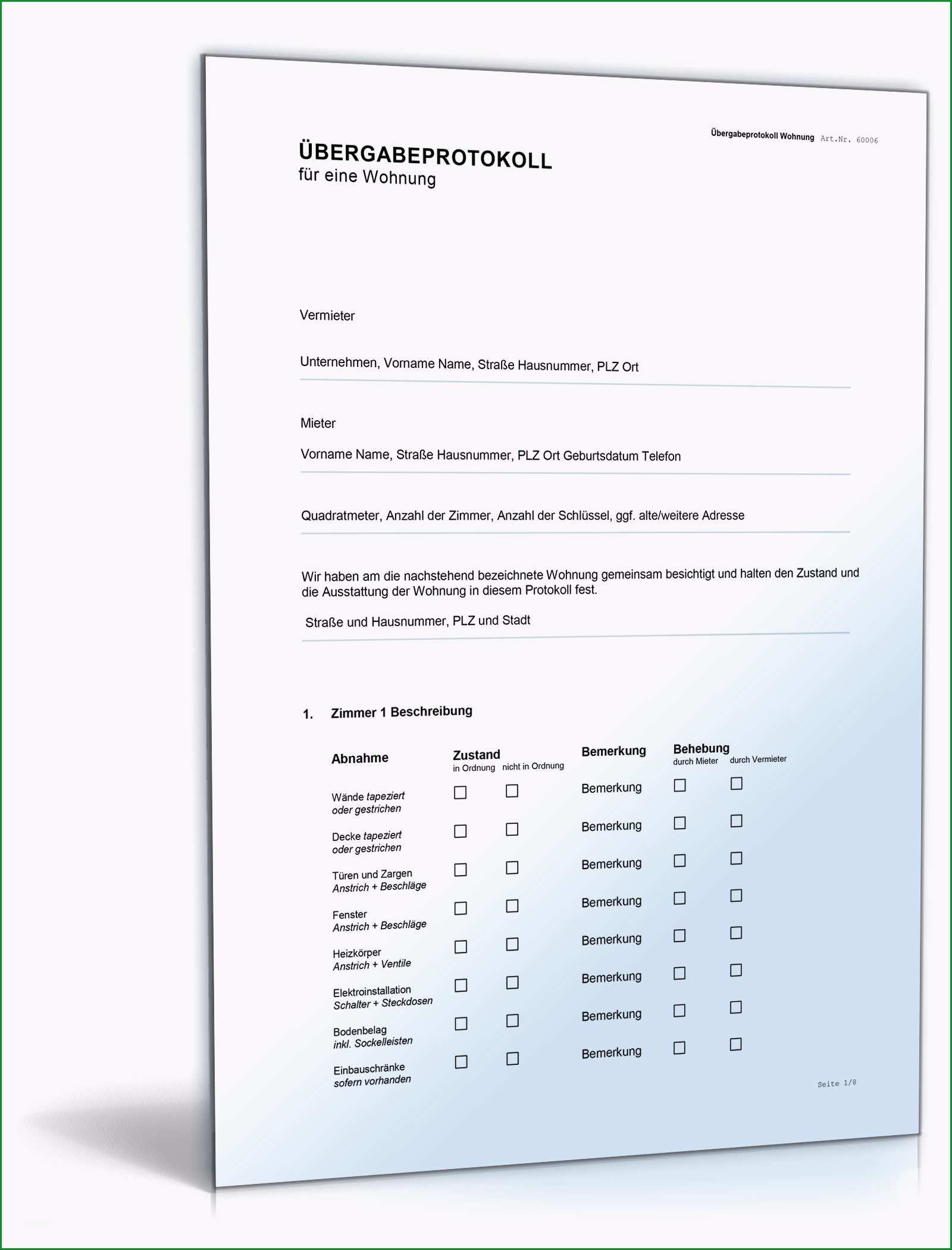 Übergabeprotokoll Wohnung Art.Nr. 60006

ÜBERGABEPROTOKOLL
für eine Wohnung

Vermieter

Unternehmen, Vorname Name, Straße Hausnummer, PLZ Ort

Mieter

Vorname Name, Straße Hausnummer, PLZ Ort Geburtsdatum Telefon

Quadratmeter, Anzahl der Zimmer, Anzahl der Schlüssel, ggf. alte/weitere Adresse

Wir haben am die nachstehend bezeichnete Wohnung gemeinsam besichtigt und halten den Zustand und die Ausstattung der Wohnung in diesem Protokoll fest.

Straße und Hausnummer, PLZ und Stadt

1. Zimmer 1 Beschreibung

| Abnahme | Zustand in Ordnung | Zustand nicht in Ordnung | Bemerkung | Behebung durch Mieter | Behebung durch Vermieter |
|---|---|---|---|---|---|
| Wände tapeziert oder gestrichen | ☐ | ☐ | Bemerkung | ☐ | ☐ |
| Decke tapeziert oder gestrichen | ☐ | ☐ | Bemerkung | ☐ | ☐ |
| Türen und Zargen Anstrich + Beschläge | ☐ | ☐ | Bemerkung | ☐ | ☐ |
| Fenster Anstrich + Beschläge | ☐ | ☐ | Bemerkung | ☐ | ☐ |
| Heizkörper Anstrich + Ventile | ☐ | ☐ | Bemerkung | ☐ | ☐ |
| Elektroinstallation Schalter + Steckdosen | ☐ | ☐ | Bemerkung | ☐ | ☐ |
| Bodenbelag inkl. Sockelleisten | ☐ | ☐ | Bemerkung | ☐ | ☐ |
| Einbauschränke sofern vorhanden | ☐ | ☐ | Bemerkung | ☐ | ☐ |

Seite 1/8